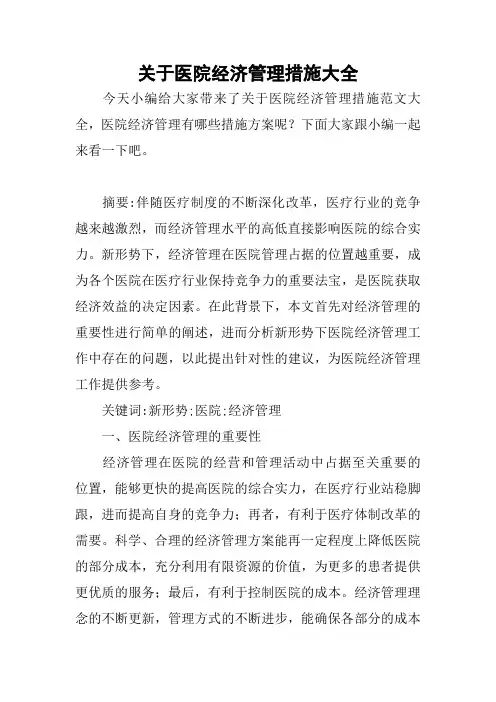 关于医院经济管理措施大全

今天小编给大家带来了关于医院经济管理措施范文大全，医院经济管理有哪些措施方案呢？下面大家跟小编一起来看一下吧。

摘要:伴随医疗制度的不断深化改革，医疗行业的竞争越来越激烈，而经济管理水平的高低直接影响医院的综合实力。新形势下，经济管理在医院管理占据的位置越重要，成为各个医院在医疗行业保持竞争力的重要法宝，是医院获取经济效益的决定因素。在此背景下，本文首先对经济管理的重要性进行简单的阐述，进而分析新形势下医院经济管理工作中存在的问题，以此提出针对性的建议，为医院经济管理工作提供参考。

关键词:新形势;医院;经济管理

一、医院经济管理的重要性

经济管理在医院的经营和管理活动中占据至关重要的位置，能够更快的提高医院的综合实力，在医疗行业站稳脚跟，进而提高自身的竞争力；再者，有利于医疗体制改革的需要。科学、合理的经济管理方案能再一定程度上降低医院的部分成本，充分利用有限资源的价值，为更多的患者提供更优质的服务；最后，有利于控制医院的成本。经济管理理念的不断更新，管理方式的不断进步，能确保各部分的成本